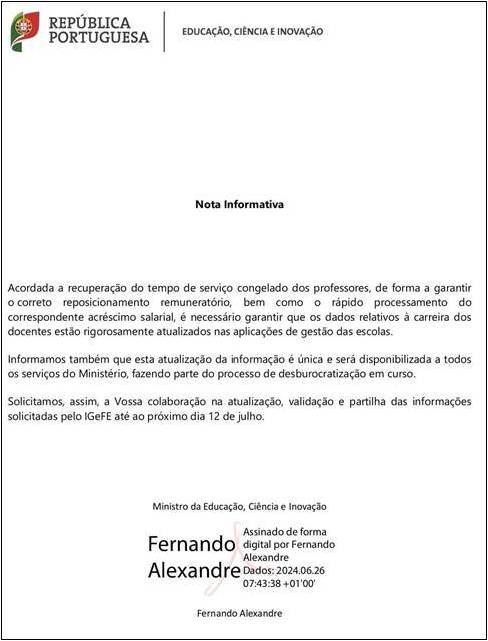 REPÚBLICA PORTUGUESA

EDUCAÇÃO, CIÊNCIA E INOVAÇÃO

Nota Informativa

Acordada a recuperação do tempo de serviço congelado dos professores, de forma a garantir o correto reposicionamento remuneratório, bem como o rápido processamento do correspondente acréscimo salarial, é necessário garantir que os dados relativos à carreira dos docentes estão rigorosamente atualizados nas aplicações de gestão das escolas.

Informamos também que esta atualização da informação é única e será disponibilizada a todos os serviços do Ministério, fazendo parte do processo de desburocratização em curso.

Solicitamos, assim, a Vossa colaboração na atualização, validação e partilha das informações solicitadas pelo IGeFE até ao próximo dia 12 de julho.

Ministro da Educação, Ciência e Inovação

Fernando Alexandre

Assinado de forma digital por Fernando Alexandre
Dados: 2024.06.26 07:43:38 +01'00'

Fernando Alexandre